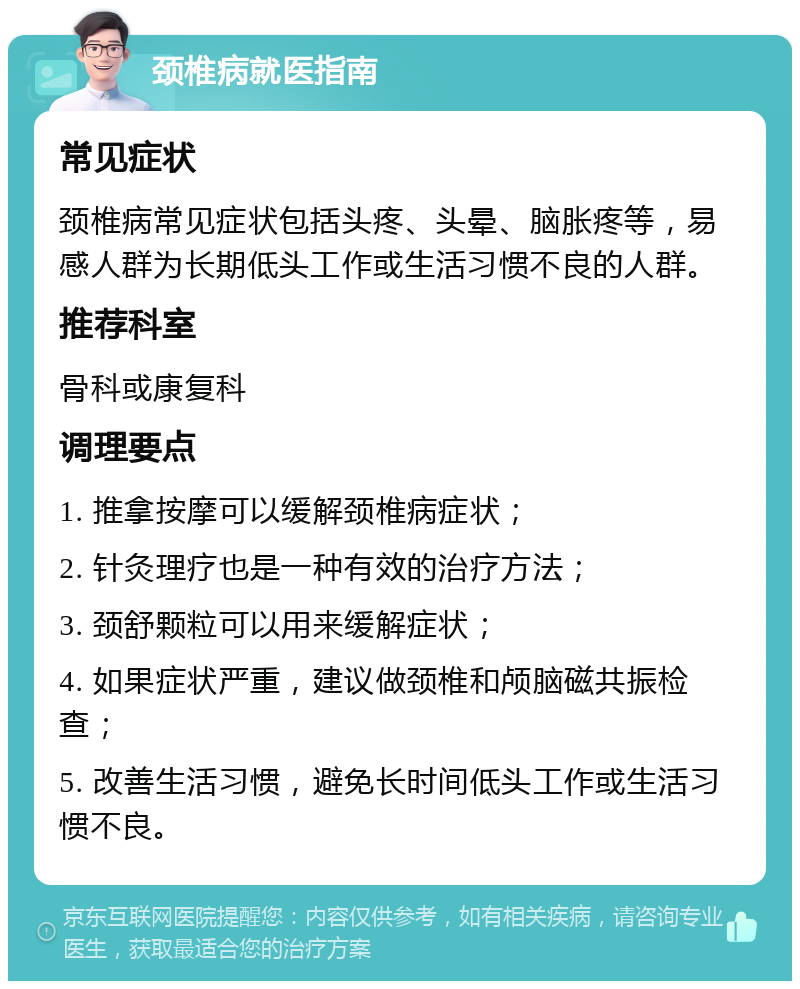 颈椎病就医指南

常见症状

颈椎病常见症状包括头疼、头晕、脑胀疼等，易感人群为长期低头工作或生活习惯不良的人群。

推荐科室

骨科或康复科

调理要点

1. 推拿按摩可以缓解颈椎病症状；

2. 针灸理疗也是一种有效的治疗方法；

3. 颈舒颗粒可以用来缓解症状；

4. 如果症状严重，建议做颈椎和颅脑磁共振检查；

5. 改善生活习惯，避免长时间低头工作或生活习惯不良。

京东互联网医院提醒您：内容仅供参考，如有相关疾病，请咨询专业医生，获取最适合您的治疗方案